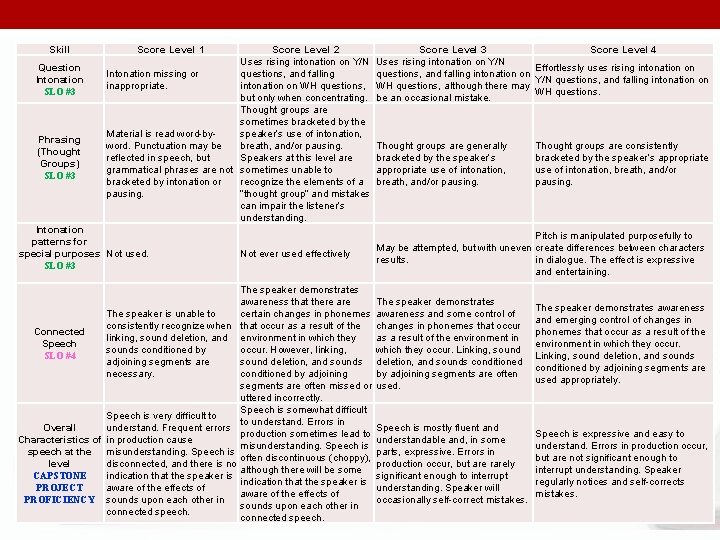 | Skill | Score Level 1 | Score Level 2 | Score Level 3 | Score Level 4 |
|---|---|---|---|---|
| Question Intonation SLO #3 | Intonation missing or inappropriate. | Uses rising intonation on Y/N questions, and falling intonation on WH questions, but only when concentrating. | Uses rising intonation on Y/N questions, and falling intonation on WH questions, although there may be an occasional mistake. | Effortlessly uses rising intonation on Y/N questions, and falling intonation on WH questions. |
| Phrasing (Thought Groups) SLO #3 | Material is read word-by-word. Punctuation may be reflected in speech, but grammatical phrases are not bracketed by intonation or pausing. | Thought groups are sometimes bracketed by the speaker's use of intonation, breath, and/or pausing. Speakers at this level are sometimes unable to recognize the elements of a "thought group" and mistakes can impair the listener's understanding. | Thought groups are generally bracketed by the speaker's appropriate use of intonation, breath, and/or pausing. | Thought groups are consistently bracketed by the speaker's appropriate use of intonation, breath, and/or pausing. |
| Intonation patterns for special purposes SLO #3 | Not used. | Not ever used effectively | May be attempted, but with uneven results. | Pitch is manipulated purposefully to create differences between characters in dialogue. The effect is expressive and entertaining. |
| Connected Speech SLO #4 | The speaker is unable to consistently recognize when linking, sound deletion, and sounds conditioned by adjoining segments are necessary. | The speaker demonstrates awareness that there are certain changes in phonemes that occur as a result of the environment in which they occur. However, linking, sound deletion, and sounds conditioned by adjoining segments are often missed or uttered incorrectly. | The speaker demonstrates awareness and some control of changes in phonemes that occur as a result of the environment in which they occur. Linking, sound deletion, and sounds conditioned by adjoining segments are often used. | The speaker demonstrates awareness and emerging control of changes in phonemes that occur as a result of the environment in which they occur. Linking, sound deletion, and sounds conditioned by adjoining segments are used appropriately. |
| Overall Characteristics of speech at the level CAPSTONE PROJECT PROFICIENCY | Speech is very difficult to understand. Frequent errors in production cause misunderstanding. Speech is disconnected, and there is no indication that the speaker is aware of the effects of sounds upon each other in connected speech. | Speech is somewhat difficult to understand. Errors in production sometimes lead to misunderstanding. Speech is often discontinuous (choppy), although there will be some indication that the speaker is aware of the effects of sounds upon each other in connected speech. | Speech is mostly fluent and understandable and, in some parts, expressive. Errors in production occur, but are rarely significant enough to interrupt understanding. Speaker will occasionally self-correct mistakes. | Speech is expressive and easy to understand. Errors in production occur, but are not significant enough to interrupt understanding. Speaker regularly notices and self-corrects mistakes. |